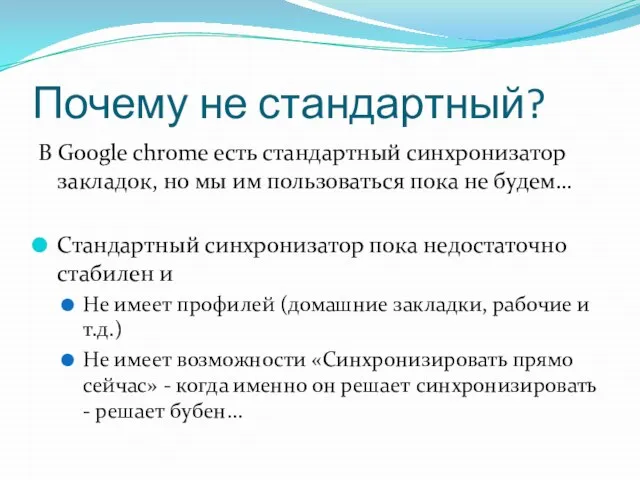 Почему не стандартный?

В Google chrome есть стандартный синхронизатор закладок, но мы им пользоваться пока не будем…

Стандартный синхронизатор пока недостаточно стабилен и

Не имеет профилей (домашние закладки, рабочие и т.д.)

Не имеет возможности «Синхронизировать прямо сейчас» - когда именно он решает синхронизировать - решает бубен…